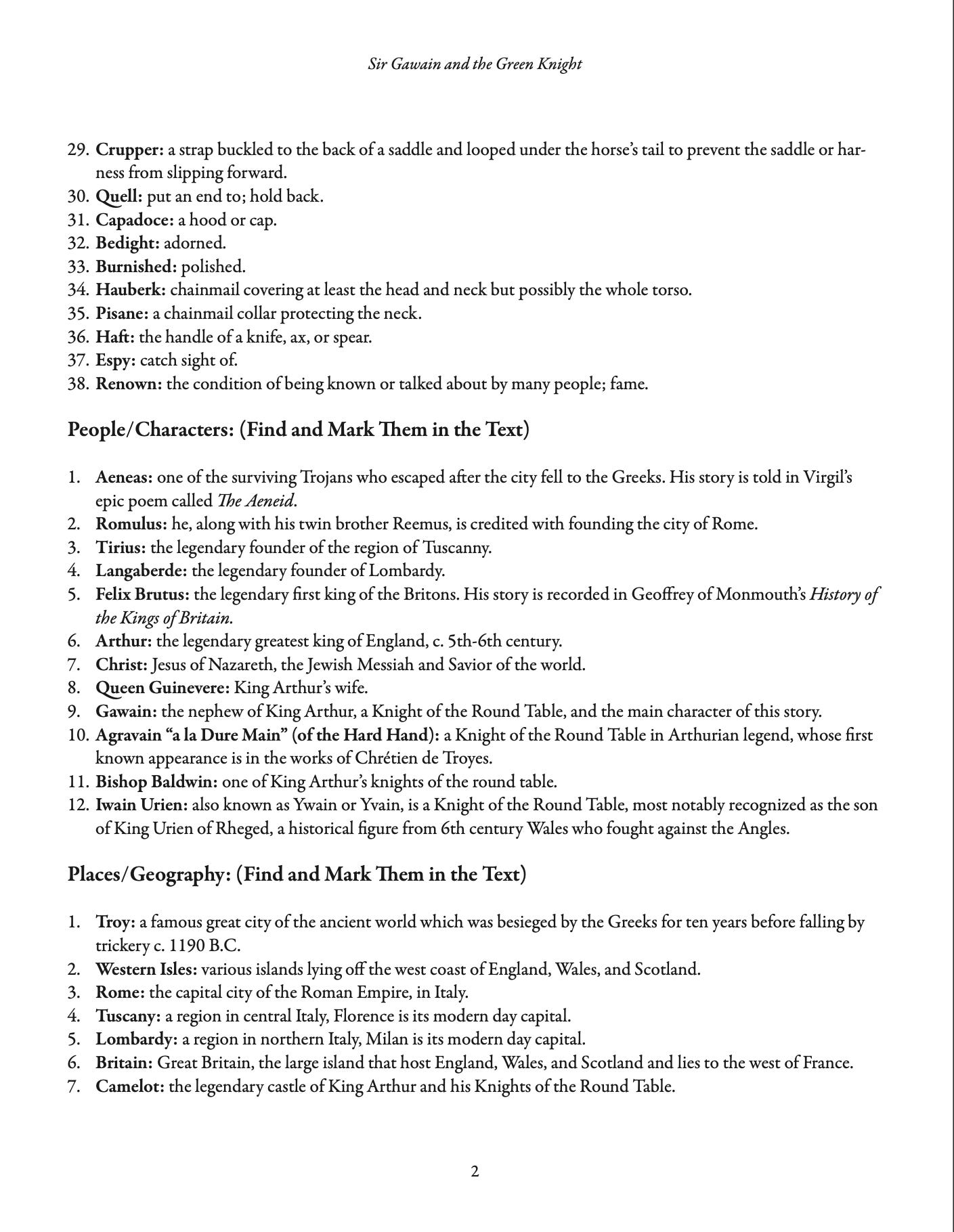 Sir Gawain and the Green Knight

29. Crupper: a strap buckled to the back of a saddle and looped under the horse's tail to prevent the saddle or harness from slipping forward.
30. Quell: put an end to; hold back.
31. Capadoce: a hood or cap.
32. Bedight: adorned.
33. Burnished: polished.
34. Hauberk: chainmail covering at least the head and neck but possibly the whole torso.
35. Pisane: a chainmail collar protecting the neck.
36. Haft: the handle of a knife, ax, or spear.
37. Espy: catch sight of.
38. Renown: the condition of being known or talked about by many people; fame.

People/Characters: (Find and Mark Them in the Text)

1. Aeneas: one of the surviving Trojans who escaped after the city fell to the Greeks. His story is told in Virgil's epic poem called The Aeneid.
2. Romulus: he, along with his twin brother Reemus, is credited with founding the city of Rome.
3. Tirius: the legendary founder of the region of Tuscanny.
4. Langaberde: the legendary founder of Lombardy.
5. Felix Brutus: the legendary first king of the Britons. His story is recorded in Geoffrey of Monmouth's History of the Kings of Britain.
6. Arthur: the legendary greatest king of England, c. 5th-6th century.
7. Christ: Jesus of Nazareth, the Jewish Messiah and Savior of the world.
8. Queen Guinevere: King Arthur's wife.
9. Gawain: the nephew of King Arthur, a Knight of the Round Table, and the main character of this story.
10. Agravain "a la Dure Main" (of the Hard Hand): a Knight of the Round Table in Arthurian legend, whose first known appearance is in the works of Chrétien de Troyes.
11. Bishop Baldwin: one of King Arthur's knights of the round table.
12. Iwain Urien: also known as Ywain or Yvain, is a Knight of the Round Table, most notably recognized as the son of King Urien of Rheged, a historical figure from 6th century Wales who fought against the Angles.

Places/Geography: (Find and Mark Them in the Text)

1. Troy: a famous great city of the ancient world which was besieged by the Greeks for ten years before falling by trickery c. 1190 B.C.
2. Western Isles: various islands lying off the west coast of England, Wales, and Scotland.
3. Rome: the capital city of the Roman Empire, in Italy.
4. Tuscany: a region in central Italy, Florence is its modern day capital.
5. Lombardy: a region in northern Italy, Milan is its modern day capital.
6. Britain: Great Britain, the large island that host England, Wales, and Scotland and lies to the west of France.
7. Camelot: the legendary castle of King Arthur and his Knights of the Round Table.

2